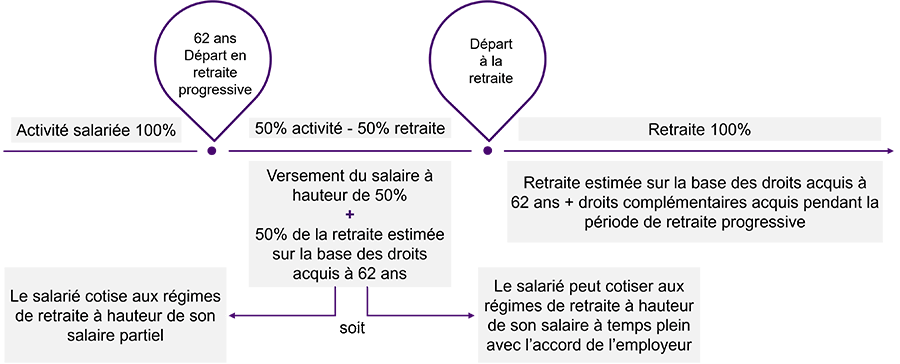 62 ans
Départ en retraite progressive

Départ à la retraite

Activité salariée 100%

50% activité - 50% retraite

Retraite 100%

Versement du salaire à hauteur de 50%
+
50% de la retraite estimée sur la base des droits acquis à 62 ans

Retraite estimée sur la base des droits acquis à 62 ans + droits complémentaires acquis pendant la période de retraite progressive

Le salarié cotise aux régimes de retraite à hauteur de son salaire partiel

soit

Le salarié peut cotiser aux régimes de retraite à hauteur de son salaire à temps plein avec l'accord de l'employeur